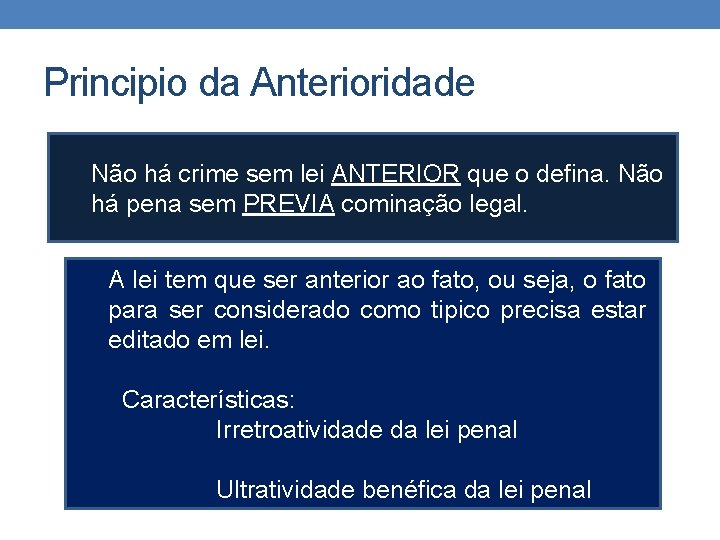 Principio da Anterioridade

Não há crime sem lei ANTERIOR que o defina. Não há pena sem PREVIA cominação legal.

A lei tem que ser anterior ao fato, ou seja, o fato para ser considerado como tipico precisa estar editado em lei.

Características:
Irretroatividade da lei penal

Ultratividade benéfica da lei penal